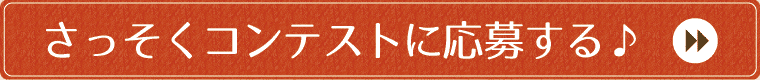 さっそくコンテストに応募する♪